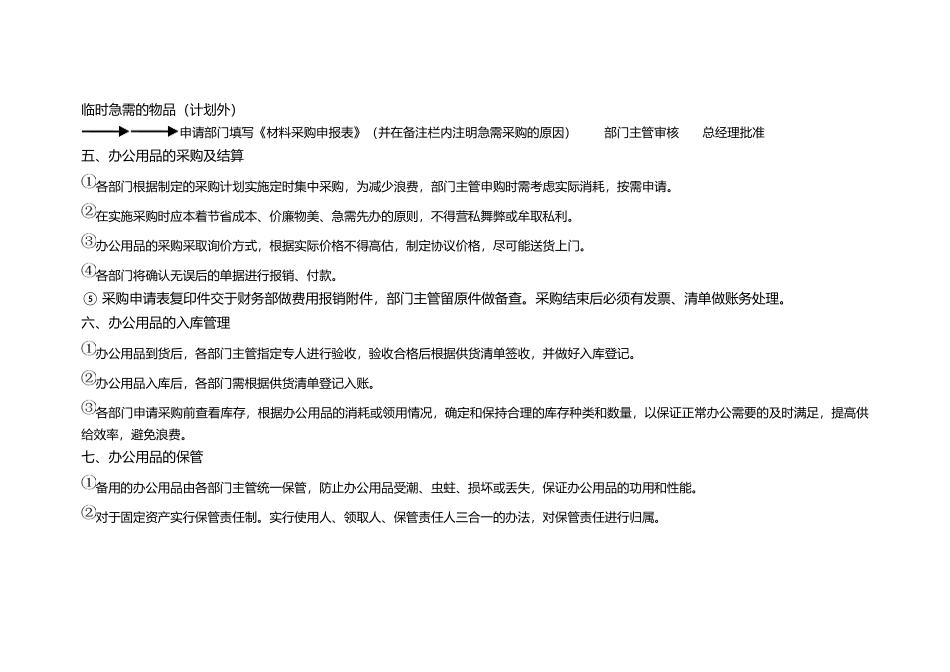 临时急需的物品（计划外）

申请部门填写《材料采购申报表》（并在备注栏内注明急需采购的原因） 部门主管审核 总经理批准

五、办公用品的采购及结算

①各部门根据制定的采购计划实施定时集中采购，为减少浪费，部门主管申购时需考虑实际消耗，按需申请。

②在实施采购时应本着节省成本、价廉物美、急需先办的原则，不得营私舞弊或牟取私利。

③办公用品的采购采取询价方式，根据实际价格不得高估，制定协议价格，尽可能送货上门。

④各部门将确认无误后的单据进行报销、付款。

⑤ 采购申请表复印件交于财务部做费用报销附件，部门主管留原件做备查。采购结束后必须有发票、清单做账务处理。

六、办公用品的入库管理

①办公用品到货后，各部门主管指定专人进行验收，验收合格后根据供货清单签收，并做好入库登记。

②办公用品入库后，各部门需根据供货清单登记入账。

③各部门申请采购前查看库存，根据办公用品的消耗或领用情况，确定和保持合理的库存种类和数量，以保证正常办公需要的及时满足，提高供给效率，避免浪费。

七、办公用品的保管

①备用的办公用品由各部门主管统一保管，防止办公用品受潮、虫蛀、损坏或丢失，保证办公用品的功用和性能。

②对于固定资产实行保管责任制。实行使用人、领取人、保管责任人三合一的办法，对保管责任进行归属。